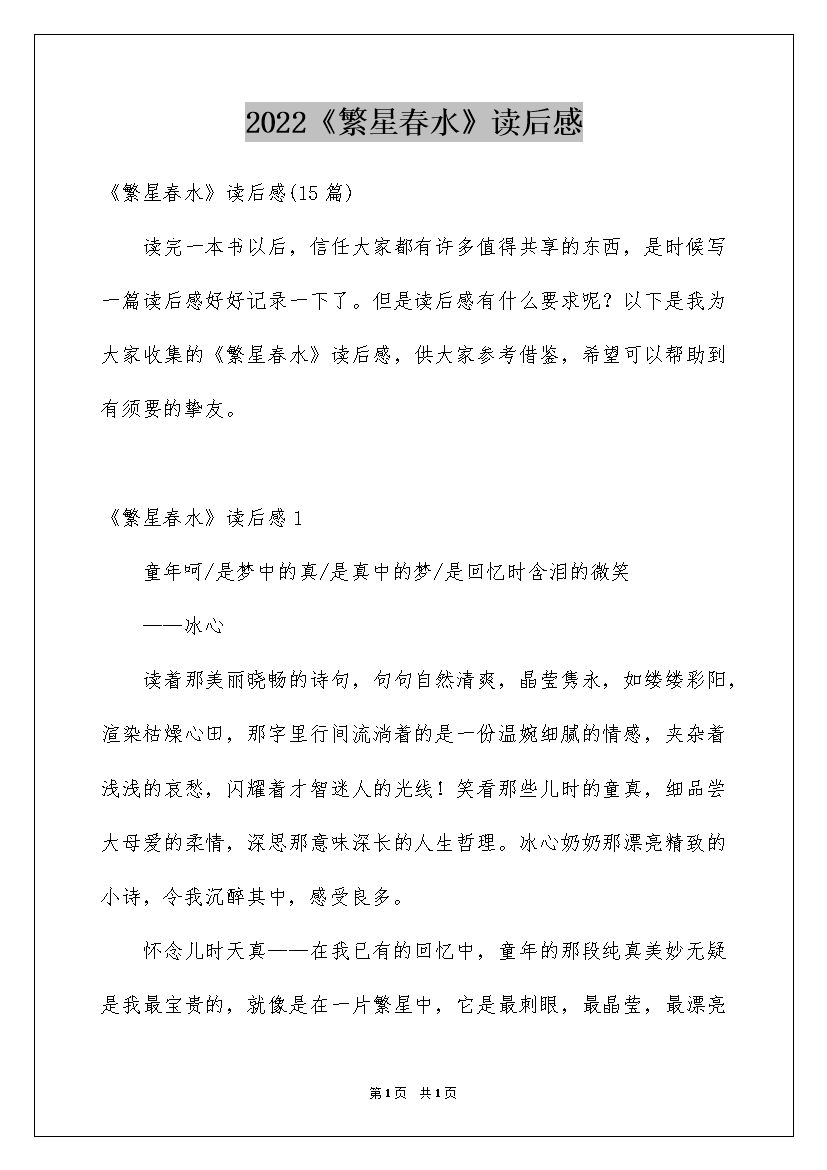 2022《繁星春水》读后感

《繁星春水》读后感(15篇)

读完一本书以后，信任大家都有许多值得共享的东西，是时候写一篇读后感好好记录一下了。但是读后感有什么要求呢？以下是我为大家收集的《繁星春水》读后感，供大家参考借鉴，希望可以帮助到有须要的挚友。

《繁星春水》读后感1

童年呵/是梦中的真/是真中的梦/是回忆时含泪的微笑

——冰心

读着那美丽晓畅的诗句，句句自然清爽，晶莹隽永，如缕缕彩阳，渲染枯燥心田，那字里行间流淌着的是一份温婉细腻的情感，夹杂着浅浅的哀愁，闪耀着才智迷人的光线！笑看那些儿时的童真，细品尝大母爱的柔情，深思那意味深长的人生哲理。冰心奶奶那漂亮精致的小诗，令我沉醉其中，感受良多。

怀念儿时天真——在我已有的回忆中，童年的那段纯真美妙无疑是我最宝贵的，就像是在一片繁星中，它是最刺眼，最晶莹，最漂亮

第1页 共1页